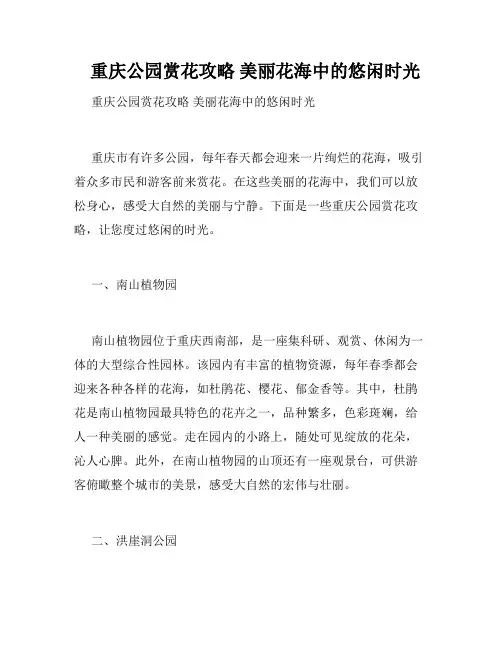 重庆公园赏花攻略 美丽花海中的悠闲时光

重庆公园赏花攻略 美丽花海中的悠闲时光

重庆市有许多公园，每年春天都会迎来一片绚烂的花海，吸引着众多市民和游客前来赏花。在这些美丽的花海中，我们可以放松身心，感受大自然的美丽与宁静。下面是一些重庆公园赏花攻略，让您度过悠闲的时光。

一、南山植物园

南山植物园位于重庆西南部，是一座集科研、观赏、休闲为一体的大型综合性园林。该园内有丰富的植物资源，每年春季都会迎来各种各样的花海，如杜鹃花、樱花、郁金香等。其中，杜鹃花是南山植物园最具特色的花卉之一，品种繁多，色彩斑斓，给人一种美丽的感觉。走在园内的小路上，随处可见绽放的花朵，沁人心脾。此外，在南山植物园的山顶还有一座观景台，可供游客俯瞰整个城市的美景，感受大自然的宏伟与壮丽。

二、洪崖洞公园